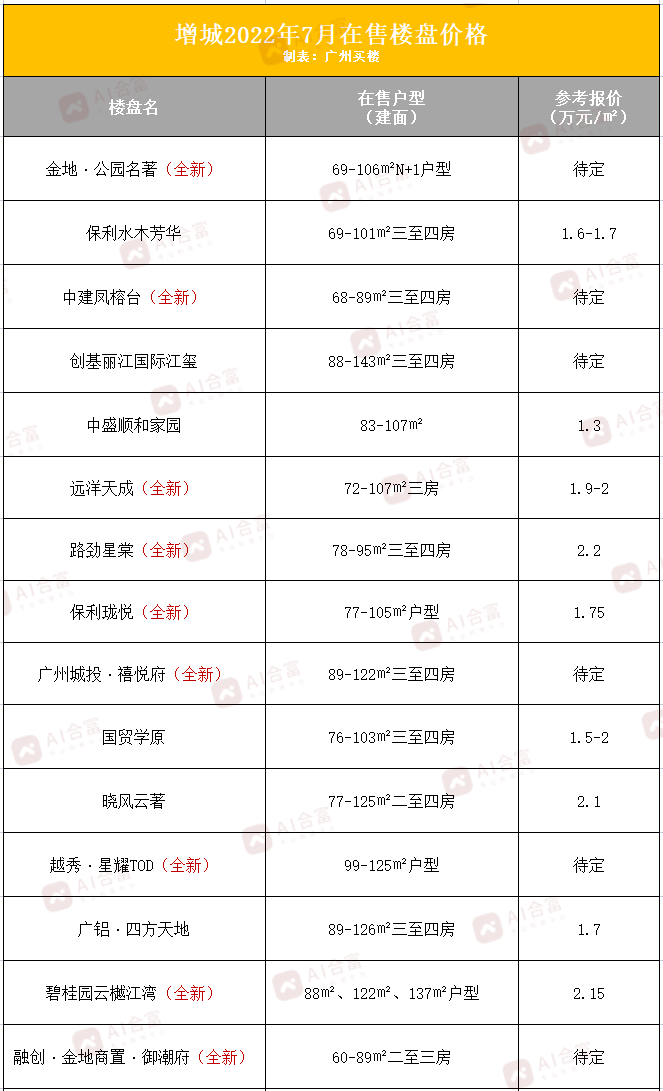 增城2022年7月在售楼盘价格
制表：广州买楼

| 楼盘名 | 在售户型（建面） | 参考报价（万元/㎡） |
|---|---|---|
| 金地·公园名著（全新） | 69-106㎡N+1户型 | 待定 |
| 保利水木芳华 | 69-101㎡三至四房 | 1.6-1.7 |
| 中建凤榕台（全新） | 68-89㎡三至四房 | 待定 |
| 创基丽江国际江玺 | 88-143㎡三至四房 | 待定 |
| 中盛顺和家园 | 83-107㎡ | 1.3 |
| 远洋天成（全新） | 72-107㎡三房 | 1.9-2 |
| 路劲星棠（全新） | 78-95㎡三至四房 | 2.2 |
| 保利珑悦（全新） | 77-105㎡户型 | 1.75 |
| 广州城投·禧悦府（全新） | 89-122㎡三至四房 | 待定 |
| 国贸学原 | 76-103㎡三至四房 | 1.5-2 |
| 晓风云著 | 77-125㎡二至四房 | 2.1 |
| 越秀·星耀TOD（全新） | 99-125㎡户型 | 待定 |
| 广铝·四方天地 | 89-126㎡三至四房 | 1.7 |
| 碧桂园云樾江湾（全新） | 88㎡、122㎡、137㎡户型 | 2.15 |
| 融创·金地商置·御潮府（全新） | 60-89㎡二至三房 | 待定 |

AI合富